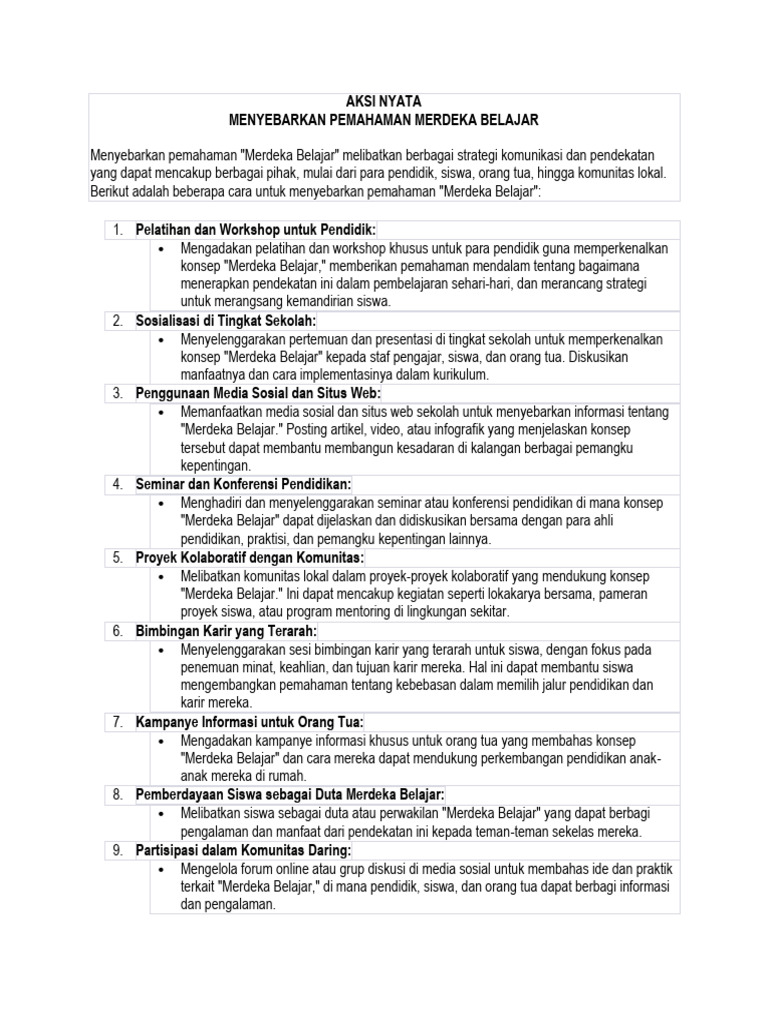 AKSI NYATA
MENYEBARKAN PEMAHAMAN MERDEKA BELAJAR

Menyebarkan pemahaman "Merdeka Belajar" melibatkan berbagai strategi komunikasi dan pendekatan yang dapat mencakup berbagai pihak, mulai dari para pendidik, siswa, orang tua, hingga komunitas lokal. Berikut adalah beberapa cara untuk menyebarkan pemahaman "Merdeka Belajar":

1. Pelatihan dan Workshop untuk Pendidik:
• Mengadakan pelatihan dan workshop khusus untuk para pendidik guna memperkenalkan konsep "Merdeka Belajar," memberikan pemahaman mendalam tentang bagaimana menerapkan pendekatan ini dalam pembelajaran sehari-hari, dan merancang strategi untuk merangsang kemandirian siswa.
2. Sosialisasi di Tingkat Sekolah:
• Menyelenggarakan pertemuan dan presentasi di tingkat sekolah untuk memperkenalkan konsep "Merdeka Belajar" kepada staf pengajar, siswa, dan orang tua. Diskusikan manfaatnya dan cara implementasinya dalam kurikulum.
3. Penggunaan Media Sosial dan Situs Web:
• Memanfaatkan media sosial dan situs web sekolah untuk menyebarkan informasi tentang "Merdeka Belajar." Posting artikel, video, atau infografik yang menjelaskan konsep tersebut dapat membantu membangun kesadaran di kalangan berbagai pemangku kepentingan.
4. Seminar dan Konferensi Pendidikan:
• Menghadiri dan menyelenggarakan seminar atau konferensi pendidikan di mana konsep "Merdeka Belajar" dapat dijelaskan dan didiskusikan bersama dengan para ahli pendidikan, praktisi, dan pemangku kepentingan lainnya.
5. Proyek Kolaboratif dengan Komunitas:
• Melibatkan komunitas lokal dalam proyek-proyek kolaboratif yang mendukung konsep "Merdeka Belajar." Ini dapat mencakup kegiatan seperti lokakarya bersama, pameran proyek siswa, atau program mentoring di lingkungan sekitar.
6. Bimbingan Karir yang Terarah:
• Menyelenggarakan sesi bimbingan karir yang terarah untuk siswa, dengan fokus pada penemuan minat, keahlian, dan tujuan karir mereka. Hal ini dapat membantu siswa mengembangkan pemahaman tentang kebebasan dalam memilih jalur pendidikan dan karir mereka.
7. Kampanye Informasi untuk Orang Tua:
• Mengadakan kampanye informasi khusus untuk orang tua yang membahas konsep "Merdeka Belajar" dan cara mereka dapat mendukung perkembangan pendidikan anak-anak mereka di rumah.
8. Pemberdayaan Siswa sebagai Duta Merdeka Belajar:
• Melibatkan siswa sebagai duta atau perwakilan "Merdeka Belajar" yang dapat berbagi pengalaman dan manfaat dari pendekatan ini kepada teman-teman sekelas mereka.
9. Partisipasi dalam Komunitas Daring:
• Mengelola forum online atau grup diskusi di media sosial untuk membahas ide dan praktik terkait "Merdeka Belajar," di mana pendidik, siswa, dan orang tua dapat berbagi informasi dan pengalaman.